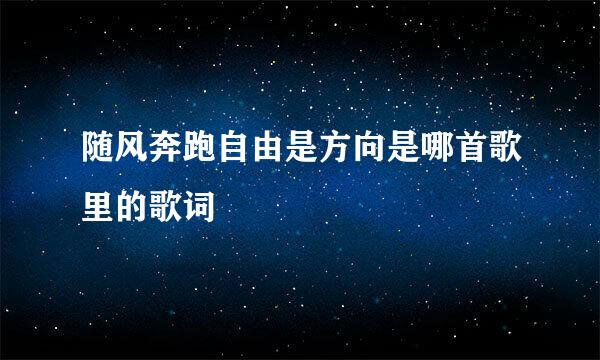 随风奔跑自由是方向是哪首歌里的歌词